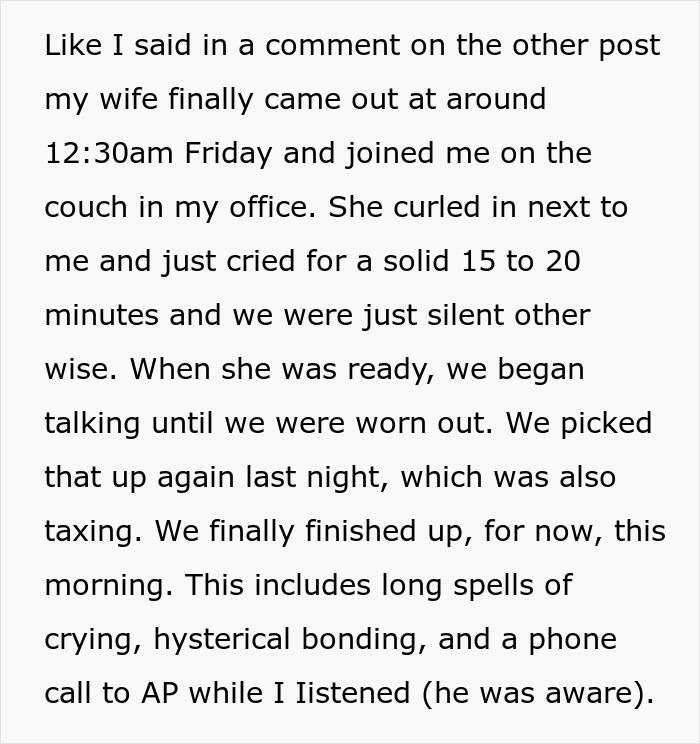 Like I said in a comment on the other post my wife finally came out at around 12:30am Friday and joined me on the couch in my office. She curled in next to me and just cried for a solid 15 to 20 minutes and we were just silent other wise. When she was ready, we began talking until we were worn out. We picked that up again last night, which was also taxing. We finally finished up, for now, this morning. This includes long spells of crying, hysterical bonding, and a phone call to AP while I Iistened (he was aware).